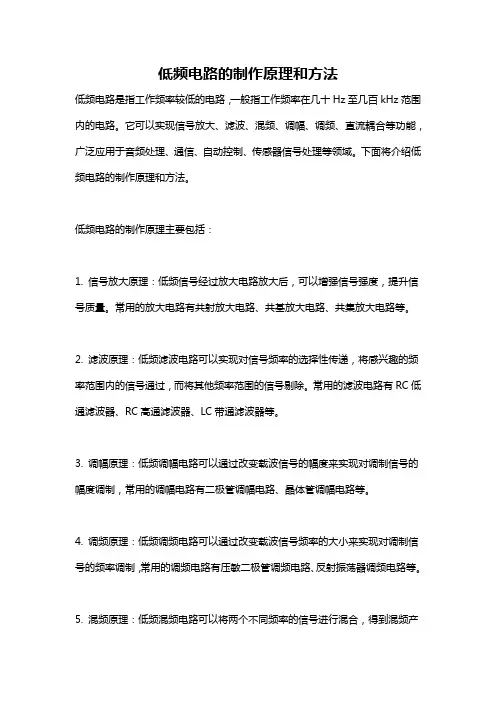 低频电路的制作原理和方法

低频电路是指工作频率较低的电路，一般指工作频率在几十 Hz 至几百 kHz 范围内的电路。它可以实现信号放大、滤波、混频、调幅、调频、直流耦合等功能，广泛应用于音频处理、通信、自动控制、传感器信号处理等领域。下面将介绍低频电路的制作原理和方法。

低频电路的制作原理主要包括：

1. 信号放大原理：低频信号经过放大电路放大后，可以增强信号强度，提升信号质量。常用的放大电路有共射放大电路、共基放大电路、共集放大电路等。

2. 滤波原理：低频滤波电路可以实现对信号频率的选择性传递，将感兴趣的频率范围内的信号通过，而将其他频率范围的信号剔除。常用的滤波电路有 RC 低通滤波器、RC 高通滤波器、LC 带通滤波器等。

3. 调幅原理：低频调幅电路可以通过改变载波信号的幅度来实现对调制信号的幅度调制，常用的调幅电路有二极管调幅电路、晶体管调幅电路等。

4. 调频原理：低频调频电路可以通过改变载波信号频率的大小来实现对调制信号的频率调制，常用的调频电路有压敏二极管调频电路、反射振荡器调频电路等。

5. 混频原理：低频混频电路可以将两个不同频率的信号进行混合，得到混频产